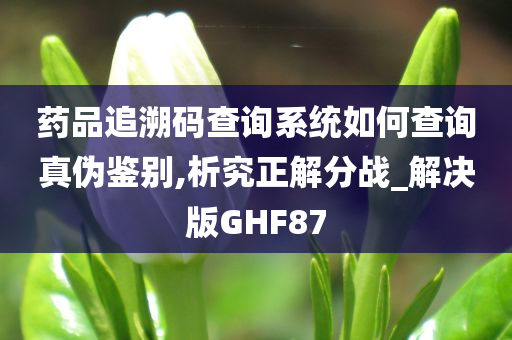 药品追溯码查询系统如何查询真伪鉴别,析究正解分战_解决版GHF87